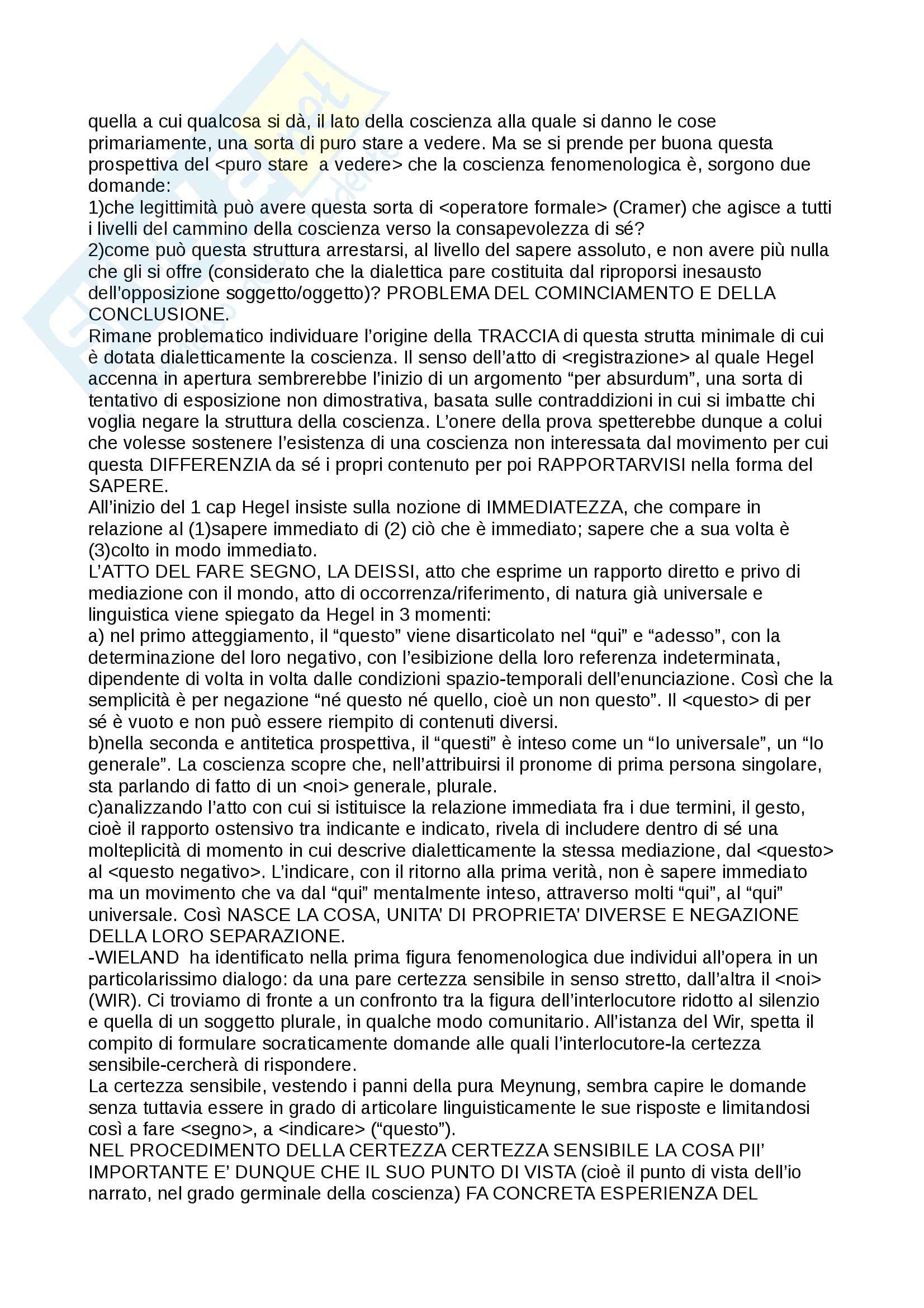 quella a cui qualcosa si dà, il lato della coscienza alla quale si danno le cose primariamente, una sorta di puro stare a vedere. Ma se si prende per buona questa prospettiva del <puro stare  a vedere> che la coscienza fenomenologica è, sorgono due domande:
1)che legittimità può avere questa sorta di <operatore formale> (Cramer) che agisce a tutti i livelli del cammino della coscienza verso la consapevolezza di sé?
2)come può questa struttura arrestarsi, al livello del sapere assoluto, e non avere più nulla che gli si offre (considerato che la dialettica pare costituita dal riproporsi inesausto dell'opposizione soggetto/oggetto)? PROBLEMA DEL COMINCIAMENTO E DELLA CONCLUSIONE.
Rimane problematico individuare l'origine della TRACCIA di questa strutta minimale di cui è dotata dialetticamente la coscienza. Il senso dell'atto di <registrazione> al quale Hegel accenna in apertura sembrerebbe l'inizio di un argomento "per absurdum", una sorta di tentativo di esposizione non dimostrativa, basata sulle contraddizioni in cui si imbatte chi voglia negare la struttura della coscienza. L'onere della prova spetterebbe dunque a colui che volesse sostenere l'esistenza di una coscienza non interessata dal movimento per cui questa DIFFERENZIA da sé i propri contenuto per poi RAPPORTARVISI nella forma del SAPERE.
All'inizio del 1 cap Hegel insiste sulla nozione di IMMEDIATEZZA, che compare in relazione al (1)sapere immediato di (2) ciò che è immediato; sapere che a sua volta è (3)colto in modo immediato.
L'ATTO DEL FARE SEGNO, LA DEISSI, atto che esprime un rapporto diretto e privo di mediazione con il mondo, atto di occorrenza/riferimento, di natura già universale e linguistica viene spiegato da Hegel in 3 momenti:
a) nel primo atteggiamento, il "questo" viene disarticolato nel "qui" e "adesso", con la determinazione del loro negativo, con l'esibizione della loro referenza indeterminata, dipendente di volta in volta dalle condizioni spazio-temporali dell'enunciazione. Così che la semplicità è per negazione "né questo né quello, cioè un non questo". Il <questo> di per sé è vuoto e non può essere riempito di contenuti diversi.
b)nella seconda e antitetica prospettiva, il "questi" è inteso come un "Io universale", un "Io generale". La coscienza scopre che, nell'attribuirsi il pronome di prima persona singolare, sta parlando di fatto di un <noi> generale, plurale.
c)analizzando l'atto con cui si istituisce la relazione immediata fra i due termini, il gesto, cioè il rapporto ostensivo tra indicante e indicato, rivela di includere dentro di sé una molteplicità di momento in cui descrive dialetticamente la stessa mediazione, dal <questo> al <questo negativo>. L'indicare, con il ritorno alla prima verità, non è sapere immediato ma un movimento che va dal "qui" mentalmente inteso, attraverso molti "qui", al "qui" universale. Così NASCE LA COSA, UNITA' DI PROPRIETA' DIVERSE E NEGAZIONE DELLA LORO SEPARAZIONE.
-WIELAND  ha identificato nella prima figura fenomenologica due individui all'opera in un particolarissimo dialogo: da una pare certezza sensibile in senso stretto, dall'altra il <noi> (WIR). Ci troviamo di fronte a un confronto tra la figura dell'interlocutore ridotto al silenzio e quella di un soggetto plurale, in qualche modo comunitario. All'istanza del Wir, spetta il compito di formulare socraticamente domande alle quali l'interlocutore-la certezza sensibile-cercherà di rispondere.
La certezza sensibile, vestendo i panni della pura Meynung, sembra capire le domande senza tuttavia essere in grado di articolare linguisticamente le sue risposte e limitandosi così a fare <segno>, a <indicare> ("questo").
NEL PROCEDIMENTO DELLA CERTEZZA CERTEZZA SENSIBILE LA COSA PII' IMPORTANTE E' DUNQUE CHE IL SUO PUNTO DI VISTA (cioè il punto di vista dell'io narrato, nel grado germinale della coscienza) FA CONCRETA ESPERIENZA DEL